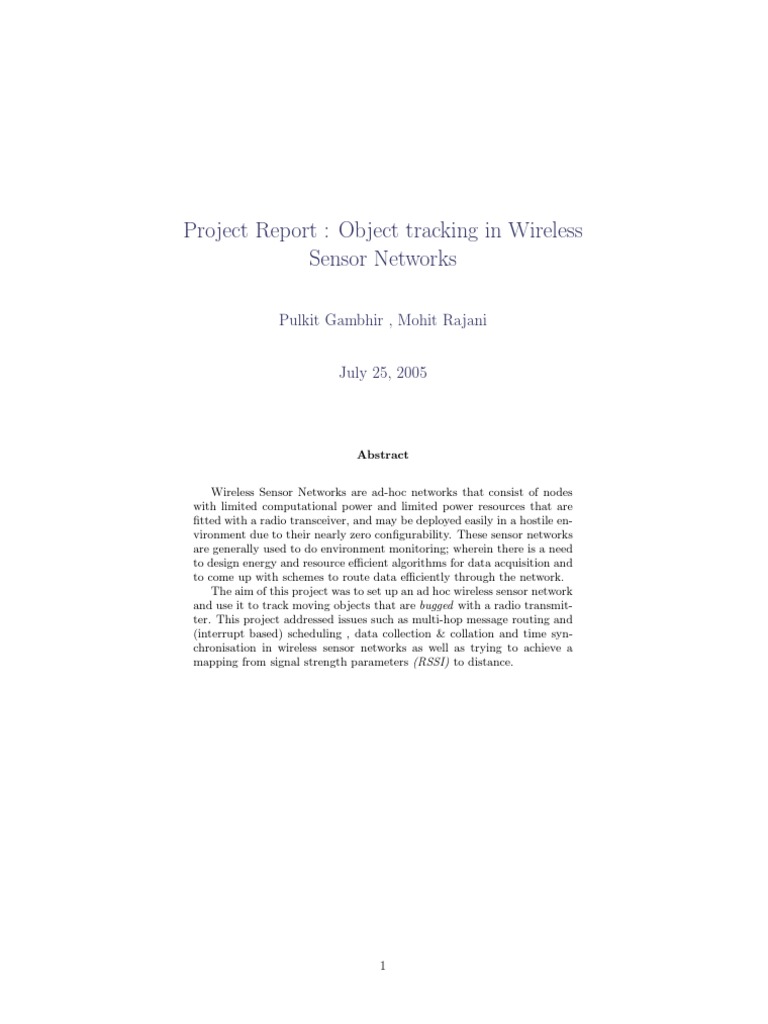 Project Report : Object tracking in Wireless Sensor Networks

Pulkit Gambhir , Mohit Rajani

July 25, 2005

Abstract

Wireless Sensor Networks are ad-hoc networks that consist of nodes with limited computational power and limited power resources that are fitted with a radio transceiver, and may be deployed easily in a hostile environment due to their nearly zero configurability. These sensor networks are generally used to do environment monitoring; wherein there is a need to design energy and resource efficient algorithms for data acquisition and to come up with schemes to route data efficiently through the network.

The aim of this project was to set up an ad hoc wireless sensor network and use it to track moving objects that are bugged with a radio transmitter. This project addressed issues such as multi-hop message routing and (interrupt based) scheduling , data collection & collation and time synchronisation in wireless sensor networks as well as trying to achieve a mapping from signal strength parameters (RSSI) to distance.

1